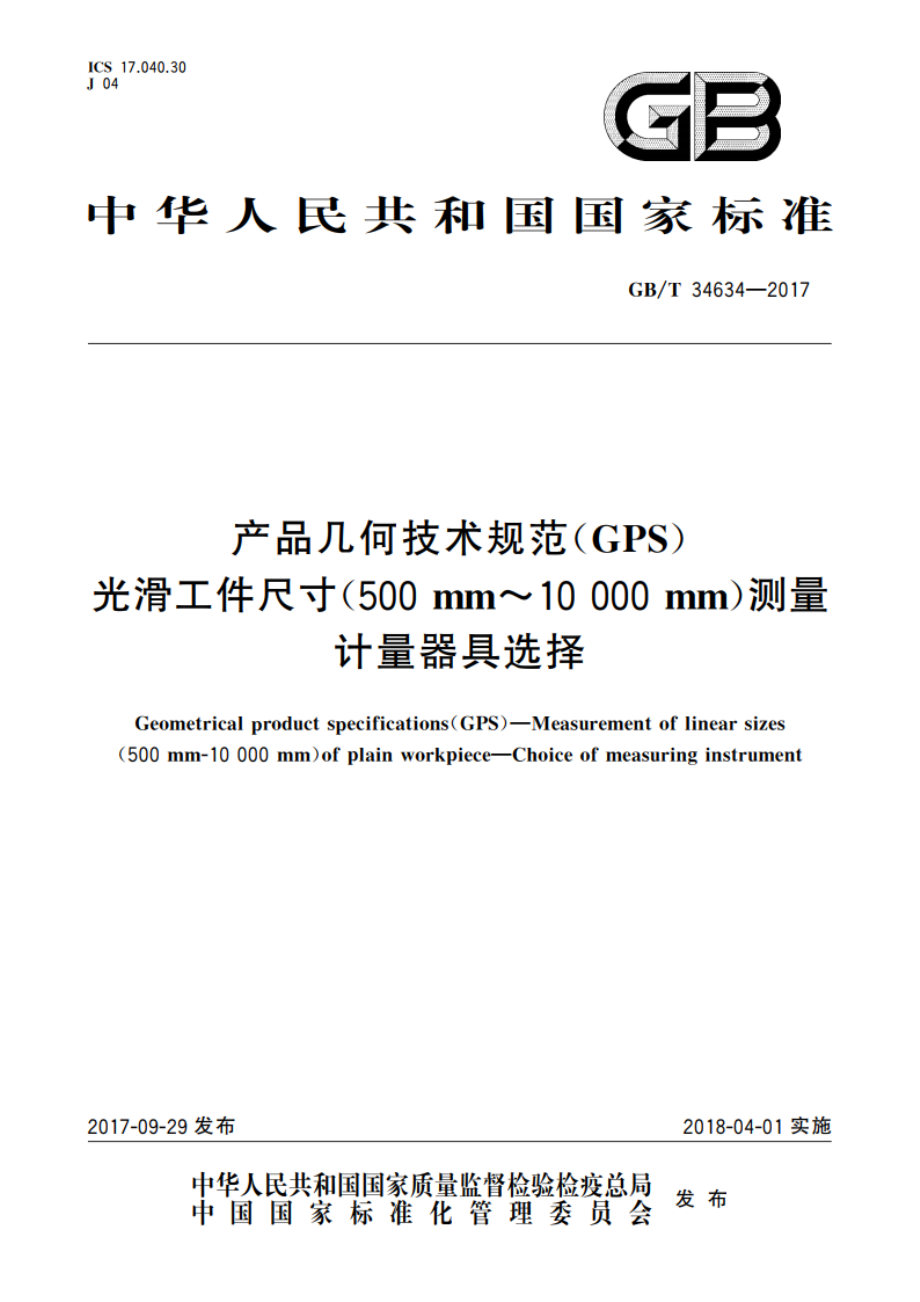 ICS 17.040.30
J 04

GB

中华人民共和国国家标准

GB/T 34634—2017

产品几何技术规范(GPS)
光滑工件尺寸(500 mm～10 000 mm)测量
计量器具选择

Geometrical product specifications(GPS)—Measurement of linear sizes (500 mm-10 000 mm)of plain workpiece—Choice of measuring instrument

2017-09-29 发布

2018-04-01 实施

中华人民共和国国家质量监督检验检疫总局
中国国家标准化管理委员会
发布